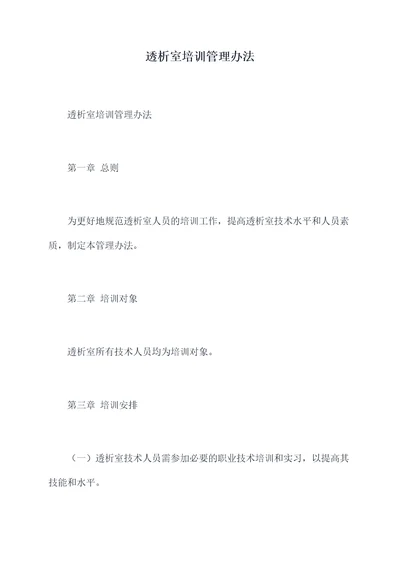 透析室培训管理办法

透析室培训管理办法

第一章 总则

为更好地规范透析室人员的培训工作，提高透析室技术水平和人员素质，制定本管理办法。

第二章 培训对象

透析室所有技术人员均为培训对象。

第三章 培训安排

（一）透析室技术人员需参加必要的职业技术培训和实习，以提高其技能和水平。